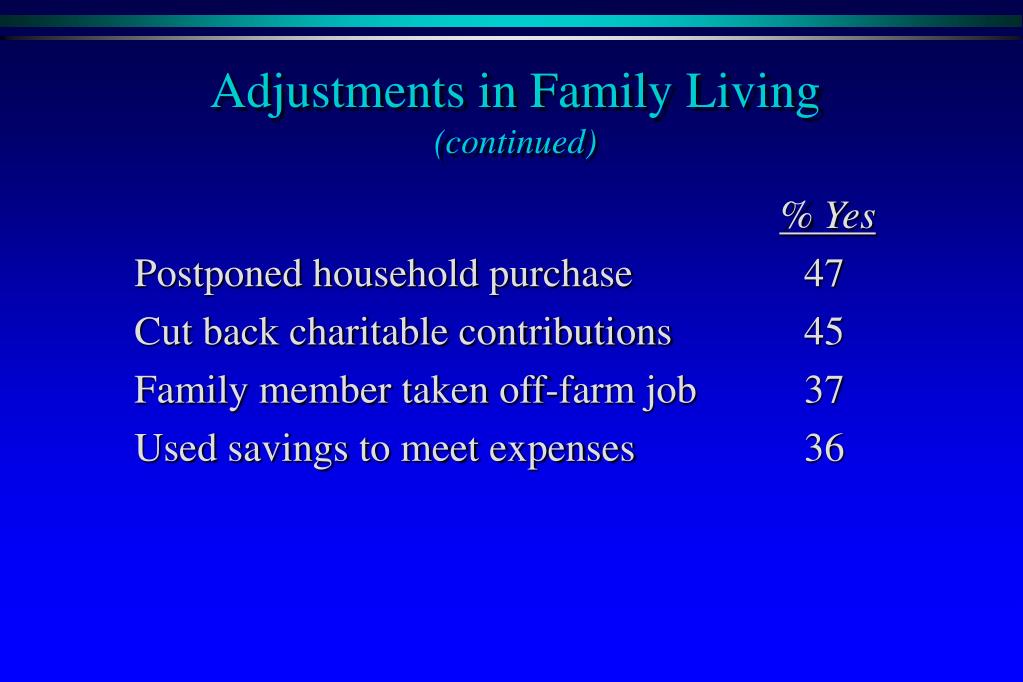 Adjustments in Family Living
(continued)

| | % Yes |
|---|---|
| Postponed household purchase | 47 |
| Cut back charitable contributions | 45 |
| Family member taken off-farm job | 37 |
| Used savings to meet expenses | 36 |